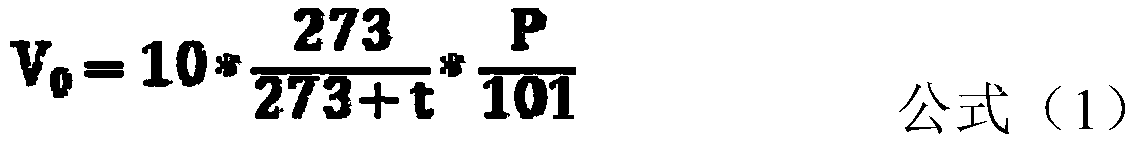 $V_0 = 10 * \frac{273}{273+t} * \frac{P}{101}$ 公式（1）